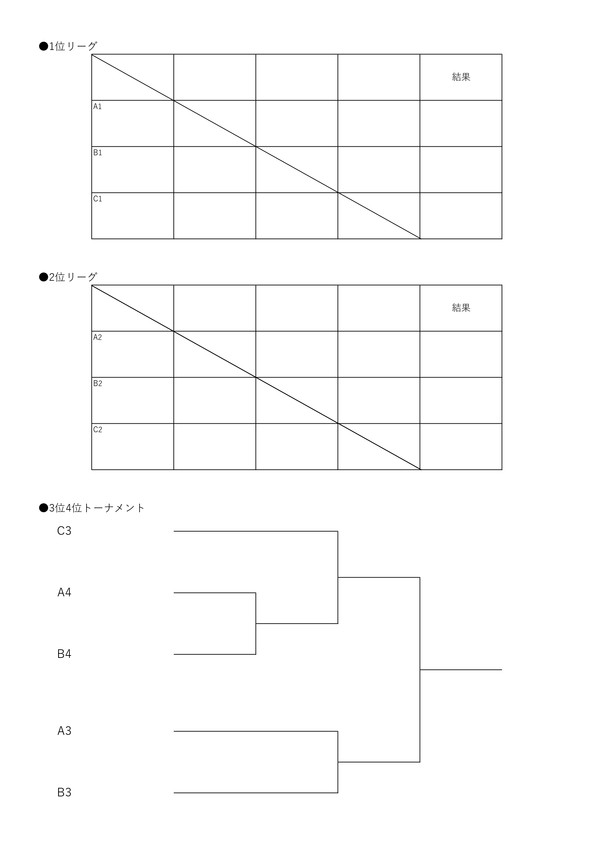 ●1位リーグ

| | | | | 結果 |
|---|---|---|---|---|
| A1 | | | | |
| B1 | | | | |
| C1 | | | | |

●2位リーグ

| | | | | 結果 |
|---|---|---|---|---|
| A2 | | | | |
| B2 | | | | |
| C2 | | | | |

●3位4位トーナメント

C3

A4

B4

A3

B3